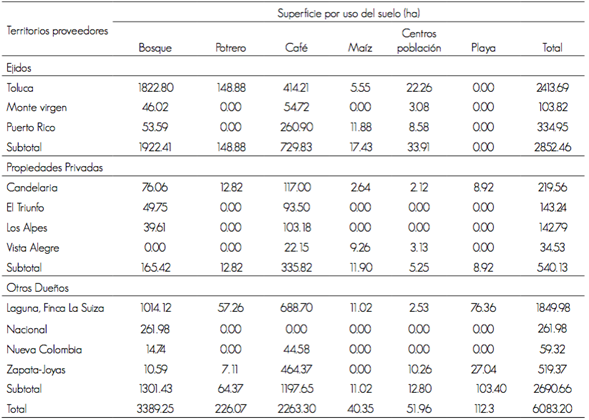 | Territorios proveedores | Superficie por uso del suelo (ha) | | | | | | |
|---|---|---|---|---|---|---|---|
| | Bosque | Potrero | Café | Maíz | Centros población | Playa | Total |
| Ejidos | | | | | | | |
| Toluca | 1822.80 | 148.88 | 414.21 | 5.55 | 22.26 | 0.00 | 2413.69 |
| Monte virgen | 46.02 | 0.00 | 54.72 | 0.00 | 3.08 | 0.00 | 103.82 |
| Puerto Rico | 53.59 | 0.00 | 260.90 | 11.88 | 8.58 | 0.00 | 334.95 |
| Subtotal | 1922.41 | 148.88 | 729.83 | 17.43 | 33.91 | 0.00 | 2852.46 |
| Propiedades Privadas | | | | | | | |
| Candelaria | 76.06 | 12.82 | 117.00 | 2.64 | 2.12 | 8.92 | 219.56 |
| El Triunfo | 49.75 | 0.00 | 93.50 | 0.00 | 0.00 | 0.00 | 143.24 |
| Los Alpes | 39.61 | 0.00 | 103.18 | 0.00 | 0.00 | 0.00 | 142.79 |
| Vista Alegre | 0.00 | 0.00 | 22.15 | 9.26 | 3.13 | 0.00 | 34.53 |
| Subtotal | 165.42 | 12.82 | 335.82 | 11.90 | 5.25 | 8.92 | 540.13 |
| Otros Dueños | | | | | | | |
| Laguna, Finca La Suiza | 1014.12 | 57.26 | 688.70 | 11.02 | 2.53 | 76.36 | 1849.98 |
| Nacional | 261.98 | 0.00 | 0.00 | 0.00 | 0.00 | 0.00 | 261.98 |
| Nueva Colombia | 14.74 | 0.00 | 44.58 | 0.00 | 0.00 | 0.00 | 59.32 |
| Zapata-Joyas | 10.59 | 7.11 | 464.37 | 0.00 | 10.26 | 27.04 | 519.37 |
| Subtotal | 1301.43 | 64.37 | 1197.65 | 11.02 | 12.80 | 103.40 | 2690.66 |
| Total | 3389.25 | 226.07 | 2263.30 | 40.35 | 51.96 | 112.3 | 6083.20 |